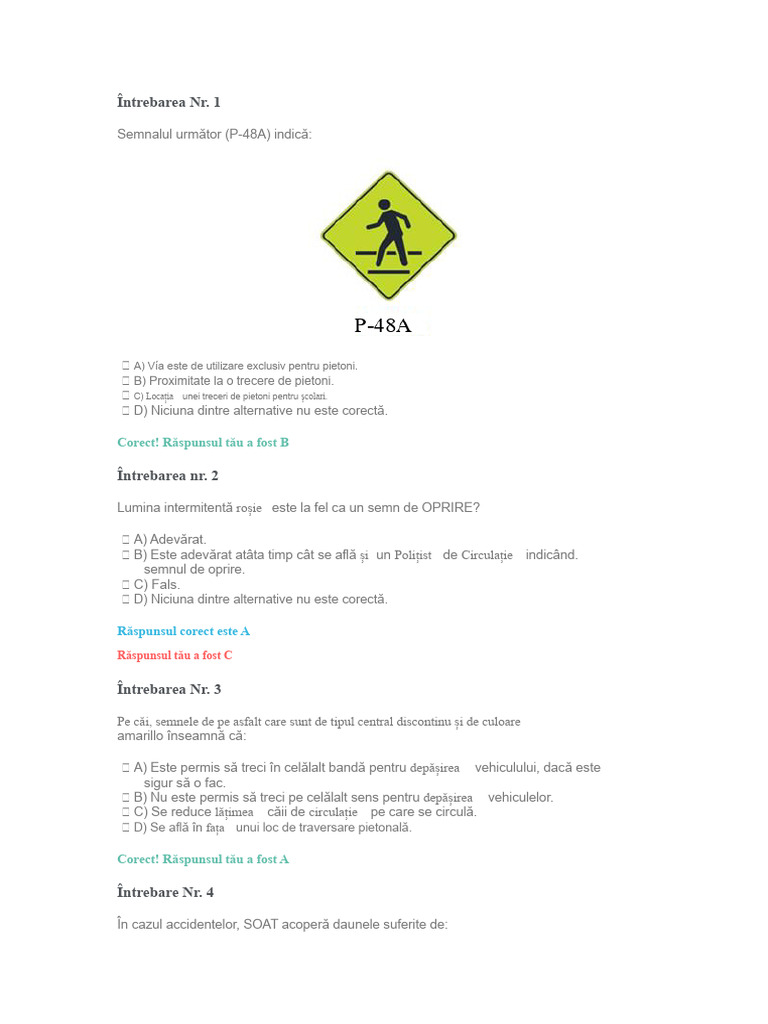 Întrebarea Nr. 1

Semnalul următor (P-48A) indică:

P-48A

 A) Vía este de utilizare exclusiv pentru pietoni.
 B) Proximitate la o trecere de pietoni.
 C) Locația unei treceri de pietoni pentru școlari.
 D) Niciuna dintre alternative nu este corectă.

Corect! Răspunsul tău a fost B

Întrebarea nr. 2

Lumina intermitentă roșie este la fel ca un semn de OPRIRE?

 A) Adevărat.
 B) Este adevărat atâta timp cât se află și un Polițist de Circulație indicând. semnul de oprire.
 C) Fals.
 D) Niciuna dintre alternative nu este corectă.

Răspunsul corect este A

Răspunsul tău a fost C

Întrebarea Nr. 3

Pe căi, semnele de pe asfalt care sunt de tipul central discontinu și de culoare amarillo înseamnă că:

 A) Este permis să treci în celălalt bandă pentru depășirea vehiculului, dacă este sigur să o fac.
 B) Nu este permis să treci pe celălalt sens pentru depășirea vehiculelor.
 C) Se reduce lățimea căii de circulație pe care se circulă.
 D) Se află în fața unui loc de traversare pietonală.

Corect! Răspunsul tău a fost A

Întrebare Nr. 4

În cazul accidentelor, SOAT acoperă daunele suferite de: